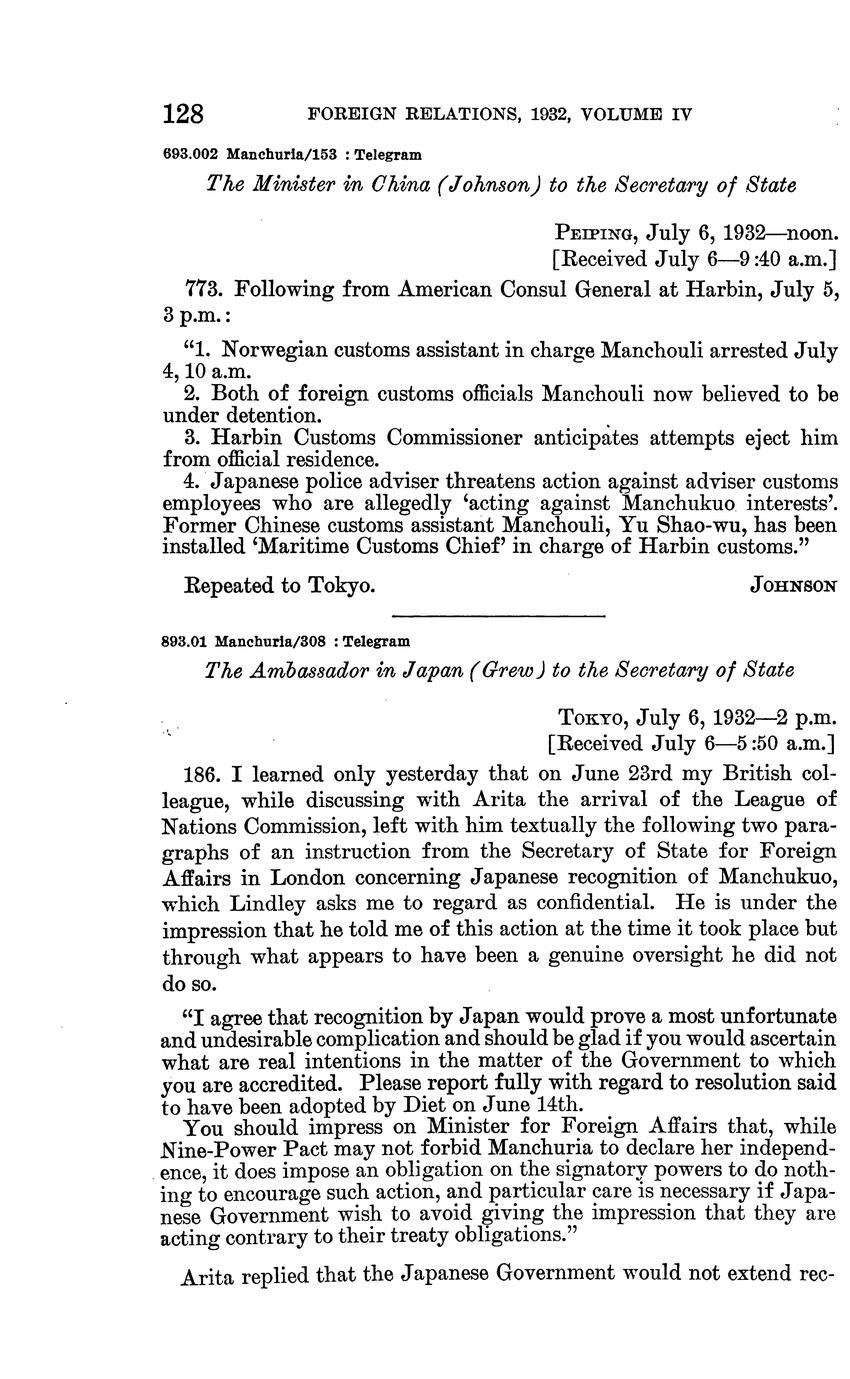 128 FOREIGN RELATIONS, 1932, VOLUME IV

693.002 Manchuria/153 : Telegram

The Minister in China (Johnson) to the Secretary of State

PEIPING, July 6, 1932—noon.
[Received July 6—9:40 a.m.]

773. Following from American Consul General at Harbin, July 5, 3 p.m.:

"1. Norwegian customs assistant in charge Manchouli arrested July 4, 10 a.m.
2. Both of foreign customs officials Manchouli now believed to be under detention.
3. Harbin Customs Commissioner anticipates attempts eject him from official residence.
4. Japanese police adviser threatens action against adviser customs employees who are allegedly 'acting against Manchukuo interests'. Former Chinese customs assistant Manchouli, Yu Shao-wu, has been installed 'Maritime Customs Chief' in charge of Harbin customs."

Repeated to Tokyo. JOHNSON

893.01 Manchuria/308 : Telegram

The Ambassador in Japan (Grew) to the Secretary of State

TOKYO, July 6, 1932—2 p.m.
[Received July 6—5:50 a.m.]

186. I learned only yesterday that on June 23rd my British colleague, while discussing with Arita the arrival of the League of Nations Commission, left with him textually the following two paragraphs of an instruction from the Secretary of State for Foreign Affairs in London concerning Japanese recognition of Manchukuo, which Lindley asks me to regard as confidential. He is under the impression that he told me of this action at the time it took place but through what appears to have been a genuine oversight he did not do so.

"I agree that recognition by Japan would prove a most unfortunate and undesirable complication and should be glad if you would ascertain what are real intentions in the matter of the Government to which you are accredited. Please report fully with regard to resolution said to have been adopted by Diet on June 14th.
You should impress on Minister for Foreign Affairs that, while Nine-Power Pact may not forbid Manchuria to declare her independence, it does impose an obligation on the signatory powers to do nothing to encourage such action, and particular care is necessary if Japanese Government wish to avoid giving the impression that they are acting contrary to their treaty obligations."

Arita replied that the Japanese Government would not extend rec-